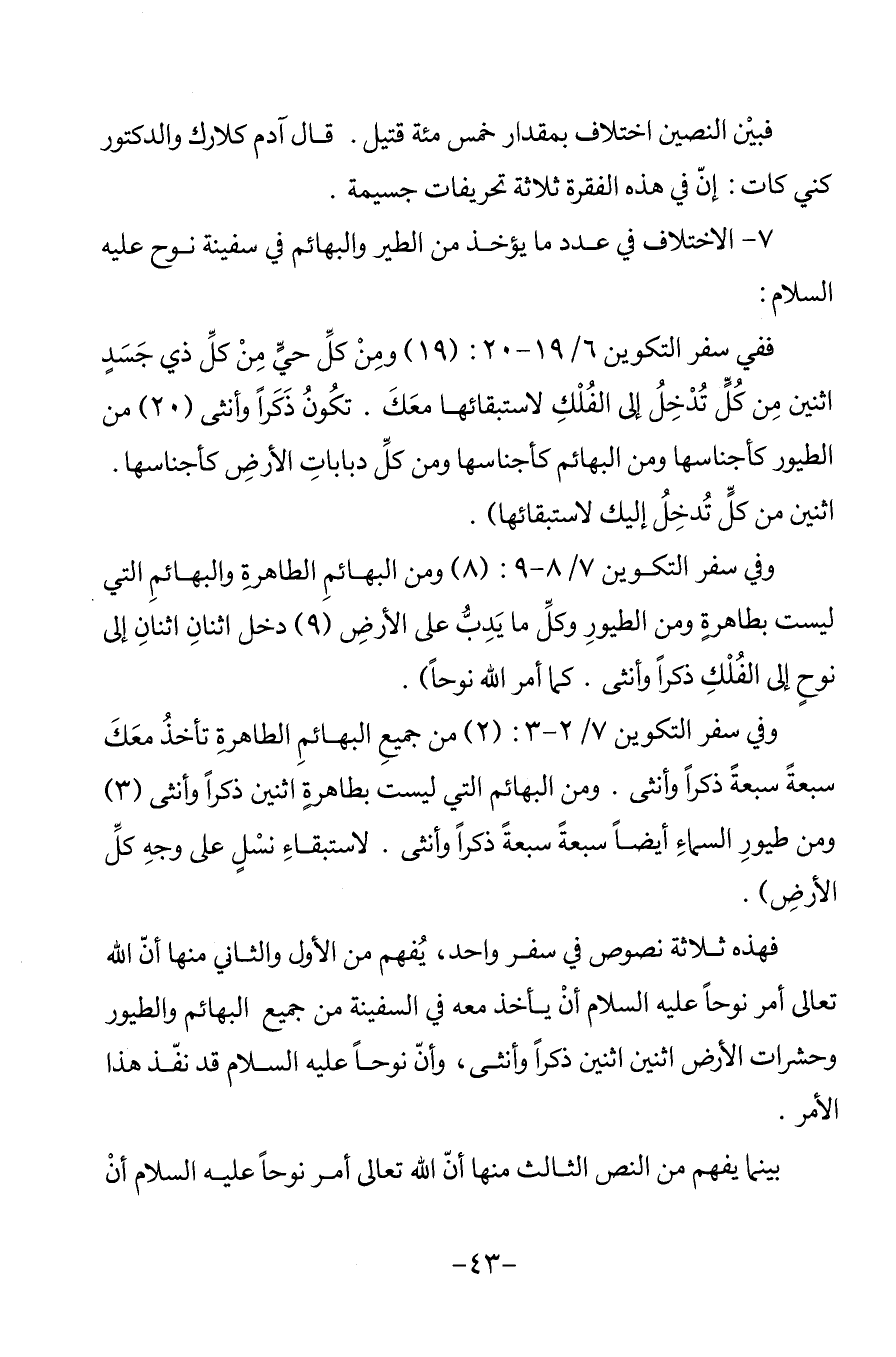 فبيْن النصين اختلاف بمقدار خمس مئة قتيل . قال آدم كلارك والدكتور كني كات : إنّ في هذه الفقرة ثلاثة تحريفات جسيمة .

٧- الاختلاف في عدد ما يؤخذ من الطير والبهائم في سفينة نوح عليه السلام :

ففي سفر التكوين ٦/ ١٩-٢٠ : (١٩) ومِنْ كلِّ حيٍّ مِنْ كلِّ ذي جَسَدٍ اثنين مِن كُلٍّ تُدْخِلُ إلى الفُلْكِ لاستبقائها معَكَ . تكُونُ ذَكَراً وأنثى (٢٠) من الطيور كأجناسها ومن البهائم كأجناسها ومن كلِّ دباباتِ الأرضِ كأجناسها . اثنين من كلٍّ تُدخِلُ إليك لاستبقائها) .

وفي سفر التكوين ٧/ ٨-٩ : (٨) ومن البهائمِ الطاهرةِ والبهائمِ التي ليست بطاهرةٍ ومن الطيورِ وكلِّ ما يَدِبُّ على الأرضِ (٩) دخل اثنانِ اثنانِ إلى نوحٍ إلى الفُلْكِ ذكراً وأنثى . كما أمر الله نوحاً) .

وفي سفر التكوين ٧/ ٢-٣ : (٢) من جميعِ البهائمِ الطاهرةِ تأخذُ معَكَ سبعةً سبعةً ذكراً وأنثى . ومن البهائم التي ليست بطاهرةٍ اثنين ذكراً وأنثى (٣) ومن طيورِ السماءِ أيضاً سبعةً سبعةً ذكراً وأنثى . لاستبقاءِ نسْلٍ على وجهِ كلِّ الأرضِ) .

فهذه ثلاثة نصوص في سفر واحد، يُفهم من الأول والثاني منها أنّ الله تعالى أمر نوحاً عليه السلام أنْ يأخذ معه في السفينة من جميع البهائم والطيور وحشرات الأرض اثنين اثنين ذكراً وأنثى، وأنّ نوحاً عليه السلام قد نفّذ هذا الأمر .

بينما يفهم من النص الثالث منها أنّ الله تعالى أمر نوحاً عليه السلام أنْ

-٤٣-